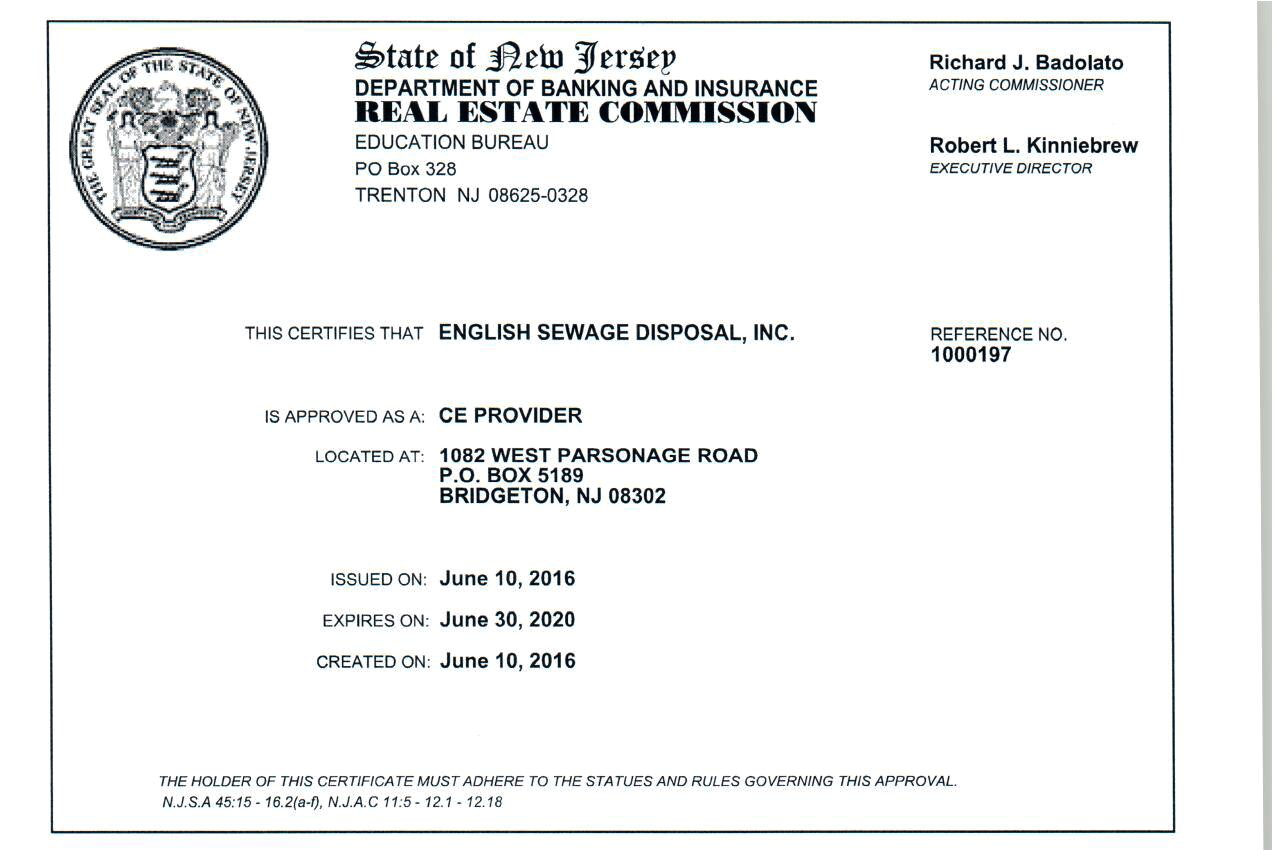 THE GREAT SEAL OF THE STATE OF NEW JERSEY

State of New Jersey
DEPARTMENT OF BANKING AND INSURANCE
REAL ESTATE COMMISSION
EDUCATION BUREAU
PO Box 328
TRENTON NJ 08625-0328

Richard J. Badolato
ACTING COMMISSIONER

Robert L. Kinniebrew
EXECUTIVE DIRECTOR

THIS CERTIFIES THAT ENGLISH SEWAGE DISPOSAL, INC.

REFERENCE NO.
1000197

IS APPROVED AS A: CE PROVIDER

LOCATED AT: 1082 WEST PARSONAGE ROAD
P.O. BOX 5189
BRIDGETON, NJ 08302

ISSUED ON: June 10, 2016

EXPIRES ON: June 30, 2020

CREATED ON: June 10, 2016

THE HOLDER OF THIS CERTIFICATE MUST ADHERE TO THE STATUES AND RULES GOVERNING THIS APPROVAL.
N.J.S.A 45:15 - 16.2(a-f), N.J.A.C 11:5 - 12.1 - 12.18